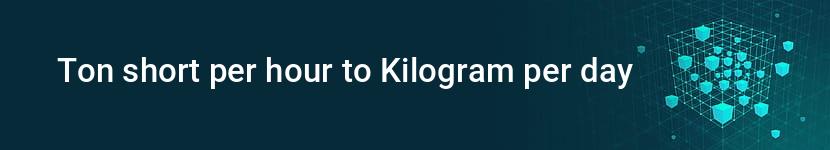 Ton short per hour to Kilogram per day